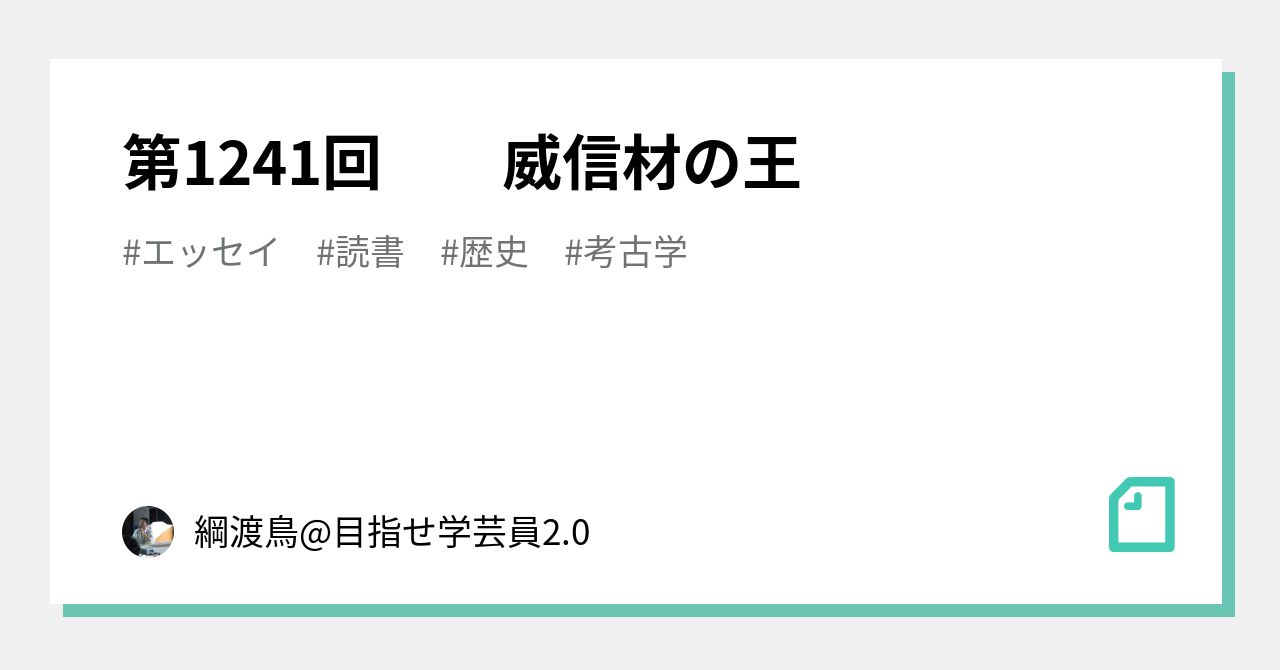 第1241回　　威信材の王

#エッセイ　#読書　#歴史　#考古学

綱渡鳥@目指せ学芸員2.0